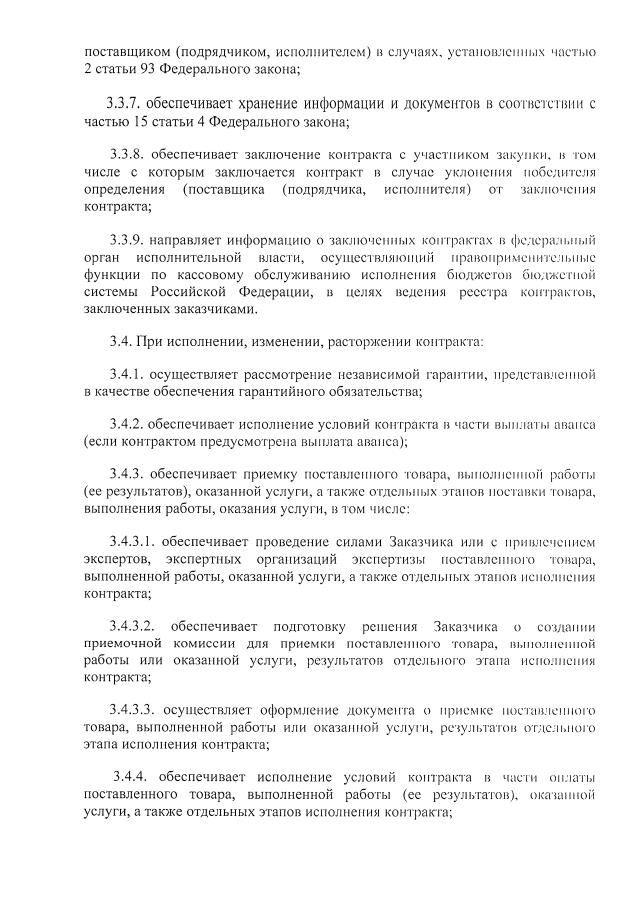 поставщиком (подрядчиком, исполнителем) в случаях, установленных частью 2 статьи 93 Федерального закона;

3.3.7. обеспечивает хранение информации и документов в соответствии с частью 15 статьи 4 Федерального закона;

3.3.8. обеспечивает заключение контракта с участником закупки, в том числе с которым заключается контракт в случае уклонения победителя определения (поставщика (подрядчика, исполнителя) от заключения контракта;

3.3.9. направляет информацию о заключенных контрактах в федеральный орган исполнительной власти, осуществляющий правоприменительные функции по кассовому обслуживанию исполнения бюджетов бюджетной системы Российской Федерации, в целях ведения реестра контрактов, заключенных заказчиками.

3.4. При исполнении, изменении, расторжении контракта:

3.4.1. осуществляет рассмотрение независимой гарантии, представленной в качестве обеспечения гарантийного обязательства;

3.4.2. обеспечивает исполнение условий контракта в части выплаты аванса (если контрактом предусмотрена выплата аванса);

3.4.3. обеспечивает приемку поставленного товара, выполненной работы (ее результатов), оказанной услуги, а также отдельных этапов поставки товара, выполнения работы, оказания услуги, в том числе:

3.4.3.1. обеспечивает проведение силами Заказчика или с привлечением экспертов, экспертных организаций экспертизы поставленного товара, выполненной работы, оказанной услуги, а также отдельных этапов исполнения контракта;

3.4.3.2. обеспечивает подготовку решения Заказчика о создании приемочной комиссии для приемки поставленного товара, выполненной работы или оказанной услуги, результатов отдельного этапа исполнения контракта;

3.4.3.3. осуществляет оформление документа о приемке поставленного товара, выполненной работы или оказанной услуги, результатов отдельного этапа исполнения контракта;

3.4.4. обеспечивает исполнение условий контракта в части оплаты поставленного товара, выполненной работы (ее результатов), оказанной услуги, а также отдельных этапов исполнения контракта;